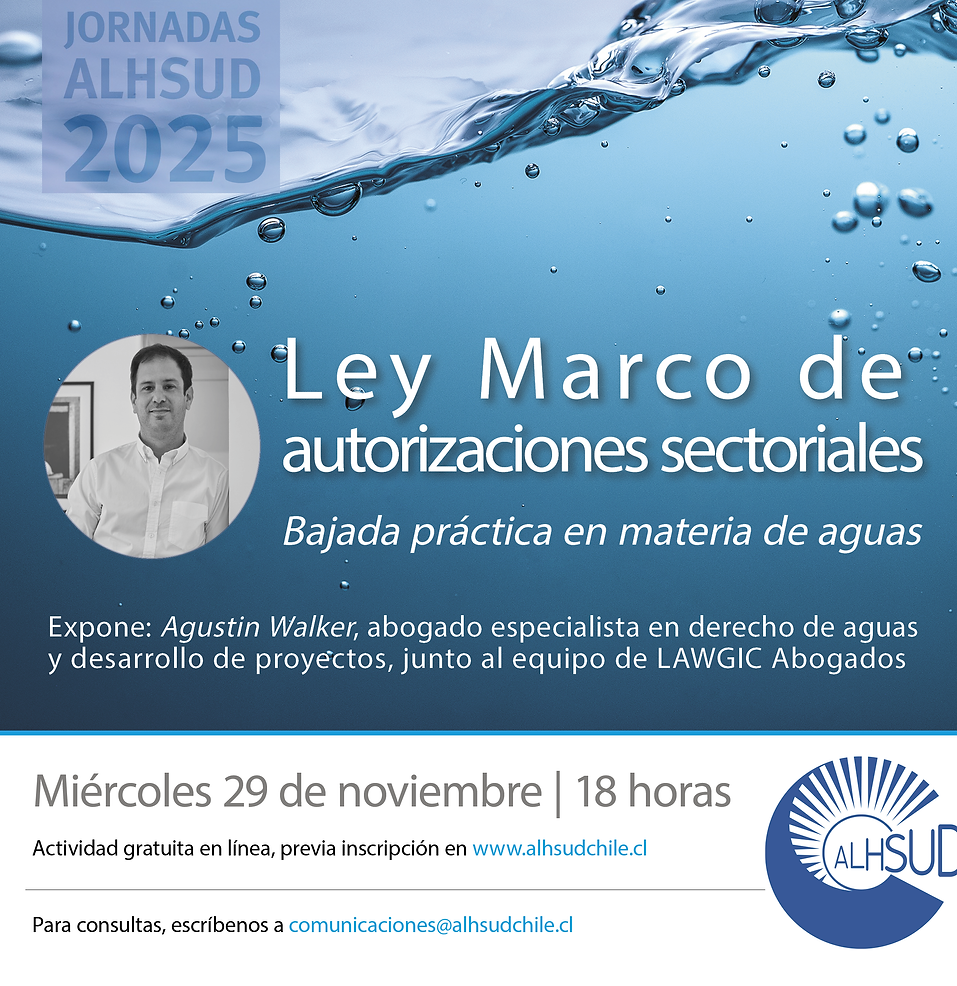 JORNADAS
ALHSUD
2025

Ley Marco de
autorizaciones sectoriales

Bajada práctica en materia de aguas

Expone: Agustin Walker, abogado especialista en derecho de aguas y desarrollo de proyectos, junto al equipo de LAWGIC Abogados

Miércoles 29 de noviembre | 18 horas

Actividad gratuita en línea, previa inscripción en www.alhsudchile.cl

Para consultas, escríbenos a comunicaciones@alhsudchile.cl

ALHSUD